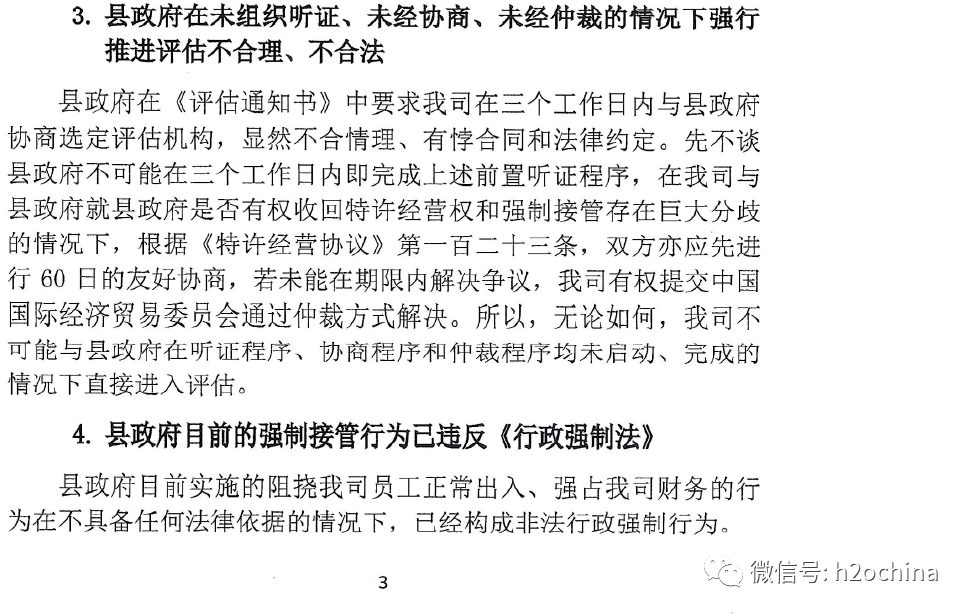 3. 县政府在未组织听证、未经协商、未经仲裁的情况下强行推进评估不合理、不合法

县政府在《评估通知书》中要求我司在三个工作日内与县政府协商选定评估机构，显然不合情理、有悖合同和法律约定。先不谈县政府不可能在三个工作日内即完成上述前置听证程序，在我司与县政府就县政府是否有权收回特许经营权和强制接管存在巨大分歧的情况下，根据《特许经营协议》第一百二十三条，双方亦应先进行 60 日的友好协商，若未能在期限内解决争议，我司有权提交中国国际经济贸易委员会通过仲裁方式解决。所以，无论如何，我司不可能与县政府在听证程序、协商程序和仲裁程序均未启动、完成的情况下直接进入评估。

4. 县政府目前的强制接管行为已违反《行政强制法》

县政府目前实施的阻挠我司员工正常出入、强占我司财务的行为在不具备任何法律依据的情况下，已经构成非法行政强制行为。

3

微信号: h2ochina